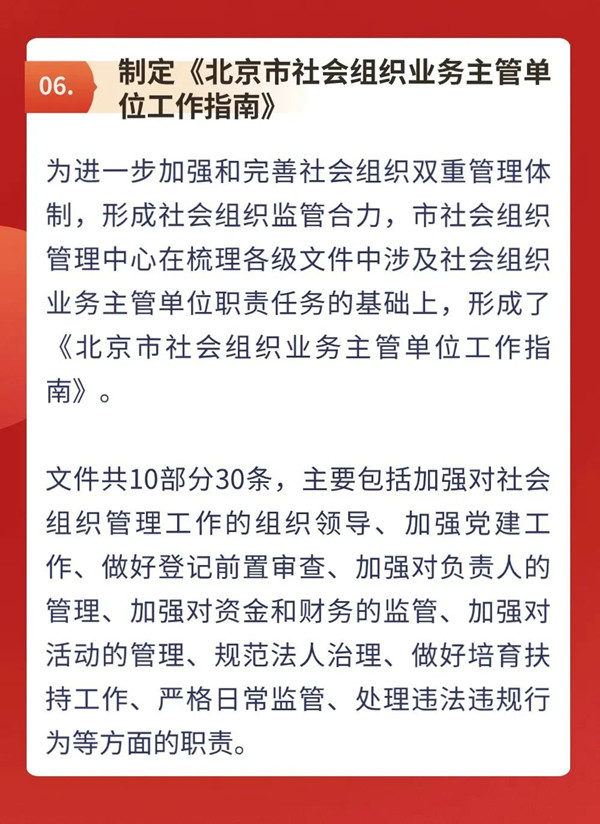 06.

制定《北京市社会组织业务主管单位工作指南》

为进一步加强和完善社会组织双重管理体制，形成社会组织监管合力，市社会组织管理中心在梳理各级文件中涉及社会组织业务主管单位职责任务的基础上，形成了《北京市社会组织业务主管单位工作指南》。

文件共10部分30条，主要包括加强对社会组织管理工作的组织领导、加强党建工作、做好登记前置审查、加强对负责人的管理、加强对资金和财务的监管、加强对活动的管理、规范法人治理、做好培育扶持工作、严格日常监管、处理违法违规行为等方面的职责。